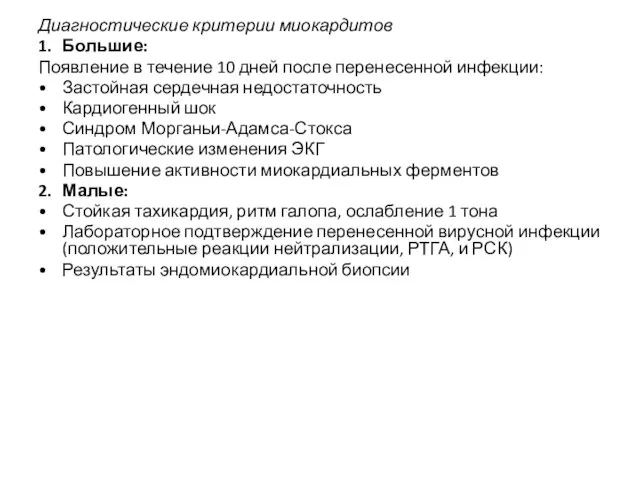 Диагностические критерии миокардитов
1. Большие:
Появление в течение 10 дней после перенесенной инфекции:
• Застойная сердечная недостаточность
• Кардиогенный шок
• Синдром Морганьи-Адамса-Стокса
• Патологические изменения ЭКГ
• Повышение активности миокардиальных ферментов
2. Малые:
• Стойкая тахикардия, ритм галопа, ослабление 1 тона
• Лабораторное подтверждение перенесенной вирусной инфекции (положительные реакции нейтрализации, РТГА, и РСК)
• Результаты эндомиокардиальной биопсии